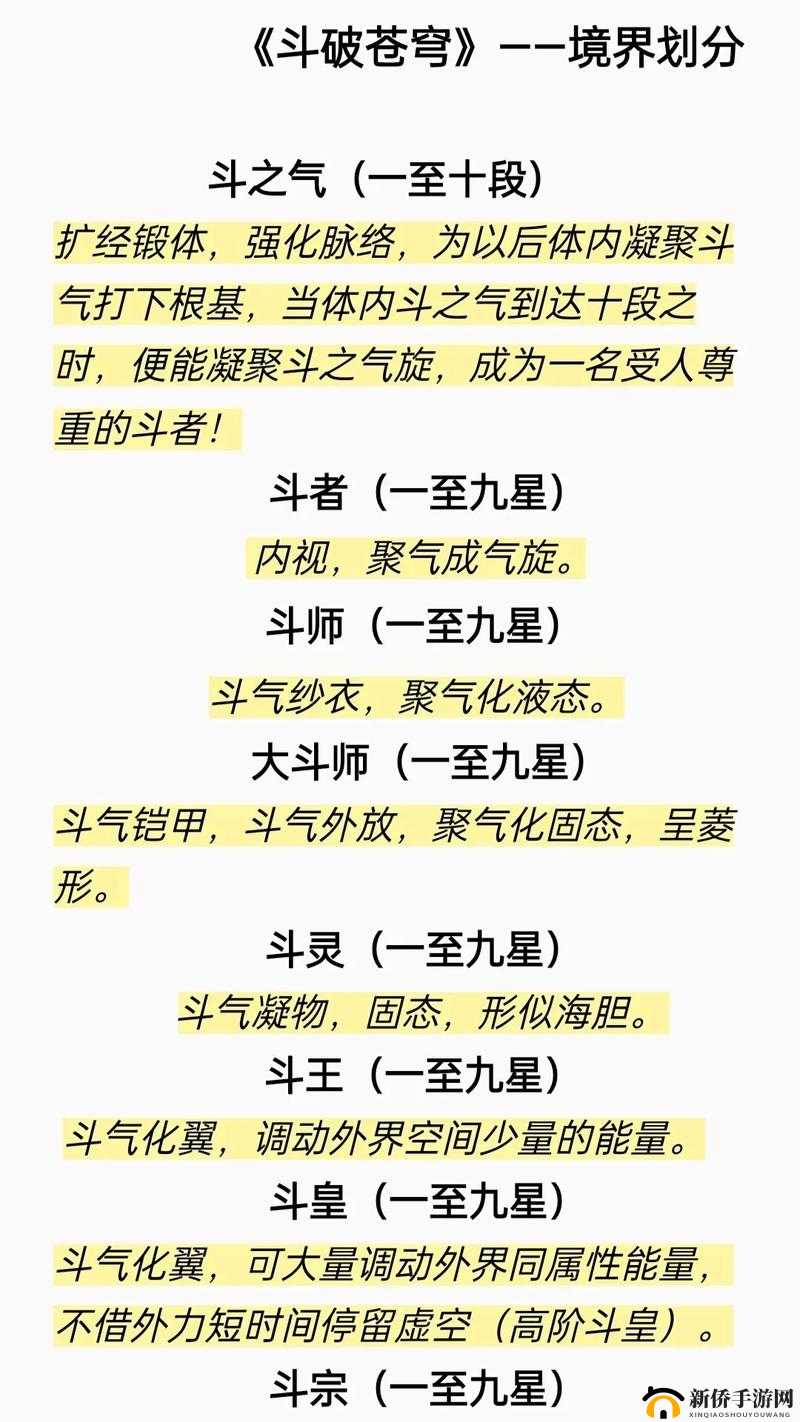 《斗破苍穹》——境界划分

斗之气（一至十段）

扩经锻体，强化脉络，为以后体内凝聚斗气打下根基，当体内斗之气到达十段之时，便能凝聚斗之气旋，成为一名受人尊重的斗者！

斗者（一至九星）

内视，聚气成气旋。

斗师（一至九星）

斗气纱衣，聚气化液态。

大斗师（一至九星）

斗气铠甲，斗气外放，聚气化固态，呈菱形。

斗灵（一至九星）

斗气凝物，固态，形似海胆。

斗王（一至九星）

斗气化翼，调动外界空间少量的能量。

斗皇（一至九星）

斗气化翼，可大量调动外界同属性能量，不借外力短时间停留虚空（高阶斗皇）。

斗宗（一至九星）

新侨手游网
XINQIAOSHOUYOUWANG